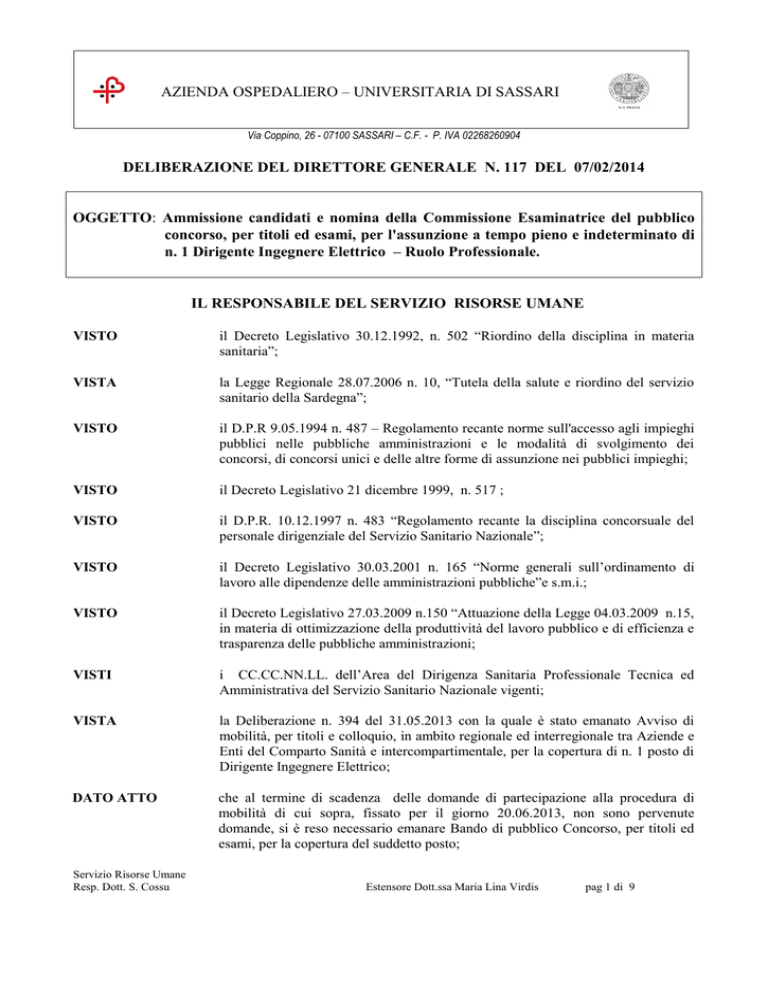 AZIENDA OSPEDALIERO – UNIVERSITARIA DI SASSARI

Via Coppino, 26 - 07100 SASSARI – C.F. - P. IVA 02268260904

DELIBERAZIONE DEL DIRETTORE GENERALE N. 117 DEL 07/02/2014

OGGETTO: Ammissione candidati e nomina della Commissione Esaminatrice del pubblico concorso, per titoli ed esami, per l'assunzione a tempo pieno e indeterminato di n. 1 Dirigente Ingegnere Elettrico – Ruolo Professionale.

IL RESPONSABILE DEL SERVIZIO RISORSE UMANE

VISTO
il Decreto Legislativo 30.12.1992, n. 502 "Riordino della disciplina in materia sanitaria";

VISTA
la Legge Regionale 28.07.2006 n. 10, "Tutela della salute e riordino del servizio sanitario della Sardegna";

VISTO
il D.P.R 9.05.1994 n. 487 – Regolamento recante norme sull'accesso agli impieghi pubblici nelle pubbliche amministrazioni e le modalità di svolgimento dei concorsi, di concorsi unici e delle altre forme di assunzione nei pubblici impieghi;

VISTO
il Decreto Legislativo 21 dicembre 1999, n. 517 ;

VISTO
il D.P.R. 10.12.1997 n. 483 "Regolamento recante la disciplina concorsuale del personale dirigenziale del Servizio Sanitario Nazionale";

VISTO
il Decreto Legislativo 30.03.2001 n. 165 "Norme generali sull'ordinamento di lavoro alle dipendenze delle amministrazioni pubbliche"e s.m.i.;

VISTO
il Decreto Legislativo 27.03.2009 n.150 "Attuazione della Legge 04.03.2009 n.15, in materia di ottimizzazione della produttività del lavoro pubblico e di efficienza e trasparenza delle pubbliche amministrazioni;

VISTI
i CC.CC.NN.LL. dell'Area del Dirigenza Sanitaria Professionale Tecnica ed Amministrativa del Servizio Sanitario Nazionale vigenti;

VISTA
la Deliberazione n. 394 del 31.05.2013 con la quale è stato emanato Avviso di mobilità, per titoli e colloquio, in ambito regionale ed interregionale tra Aziende e Enti del Comparto Sanità e intercompartimentale, per la copertura di n. 1 posto di Dirigente Ingegnere Elettrico;

DATO ATTO
che al termine di scadenza delle domande di partecipazione alla procedura di mobilità di cui sopra, fissato per il giorno 20.06.2013, non sono pervenute domande, si è reso necessario emanare Bando di pubblico Concorso, per titoli ed esami, per la copertura del suddetto posto;

Servizio Risorse Umane
Resp. Dott. S. Cossu
Estensore Dott.ssa Maria Lina Virdis
pag 1 di 9